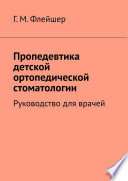 Г. М. Флейшер

Пропедевтика детской ортопедической стоматологии

Руководство для врачей